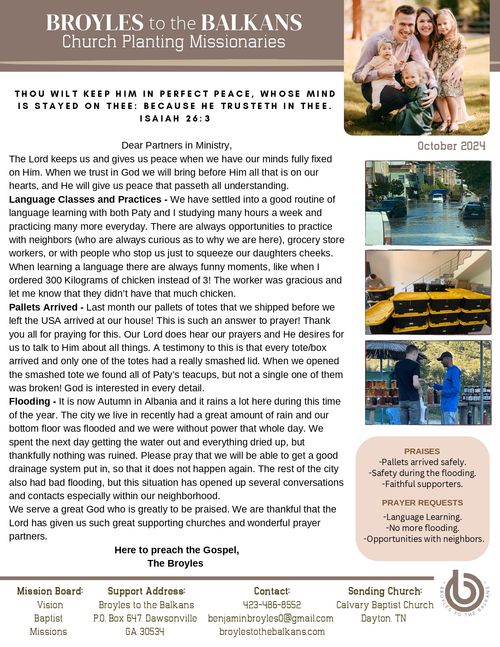 BROYLES to the BALKANS
Church Planting Missionaries

THOU WILT KEEP HIM IN PERFECT PEACE, WHOSE MIND IS STAYED ON THEE: BECAUSE HE TRUSTETH IN THEE. ISAIAH 26:3

October 2024

Dear Partners in Ministry,
The Lord keeps us and gives us peace when we have our minds fully fixed on Him. When we trust in God we will bring before Him all that is on our hearts, and He will give us peace that passeth all understanding.
Language Classes and Practices - We have settled into a good routine of language learning with both Paty and I studying many hours a week and practicing many more everyday. There are always opportunities to practice with neighbors (who are always curious as to why we are here), grocery store workers, or with people who stop us just to squeeze our daughters cheeks. When learning a language there are always funny moments, like when I ordered 300 Kilograms of chicken instead of 3! The worker was gracious and let me know that they didn't have that much chicken.
Pallets Arrived - Last month our pallets of totes that we shipped before we left the USA arrived at our house! This is such an answer to prayer! Thank you all for praying for this. Our Lord does hear our prayers and He desires for us to talk to Him about all things. A testimony to this is that every tote/box arrived and only one of the totes had a really smashed lid. When we opened the smashed tote we found all of Paty's teacups, but not a single one of them was broken! God is interested in every detail.
Flooding - It is now Autumn in Albania and it rains a lot here during this time of the year. The city we live in recently had a great amount of rain and our bottom floor was flooded and we were without power that whole day. We spent the next day getting the water out and everything dried up, but thankfully nothing was ruined. Please pray that we will be able to get a good drainage system put in, so that it does not happen again. The rest of the city also had bad flooding, but this situation has opened up several conversations and contacts especially within our neighborhood.
We serve a great God who is greatly to be praised. We are thankful that the Lord has given us such great supporting churches and wonderful prayer partners.
Here to preach the Gospel,
The Broyles

PRAISES
-Pallets arrived safely.
-Safety during the flooding.
-Faithful supporters.

PRAYER REQUESTS
-Language Learning.
-No more flooding.
-Opportunities with neighbors.

Mission Board:
Vision Baptist Missions

Support Address:
Broyles to the Balkans
P.O. Box 647, Dawsonville GA 30534

Contact:
423-486-8552
benjaminbroyles0@gmail.com
broylestothebalkans.com

Sending Church:
Calvary Baptist Church
Dayton, TN

BROYLES TO THE BALKANS